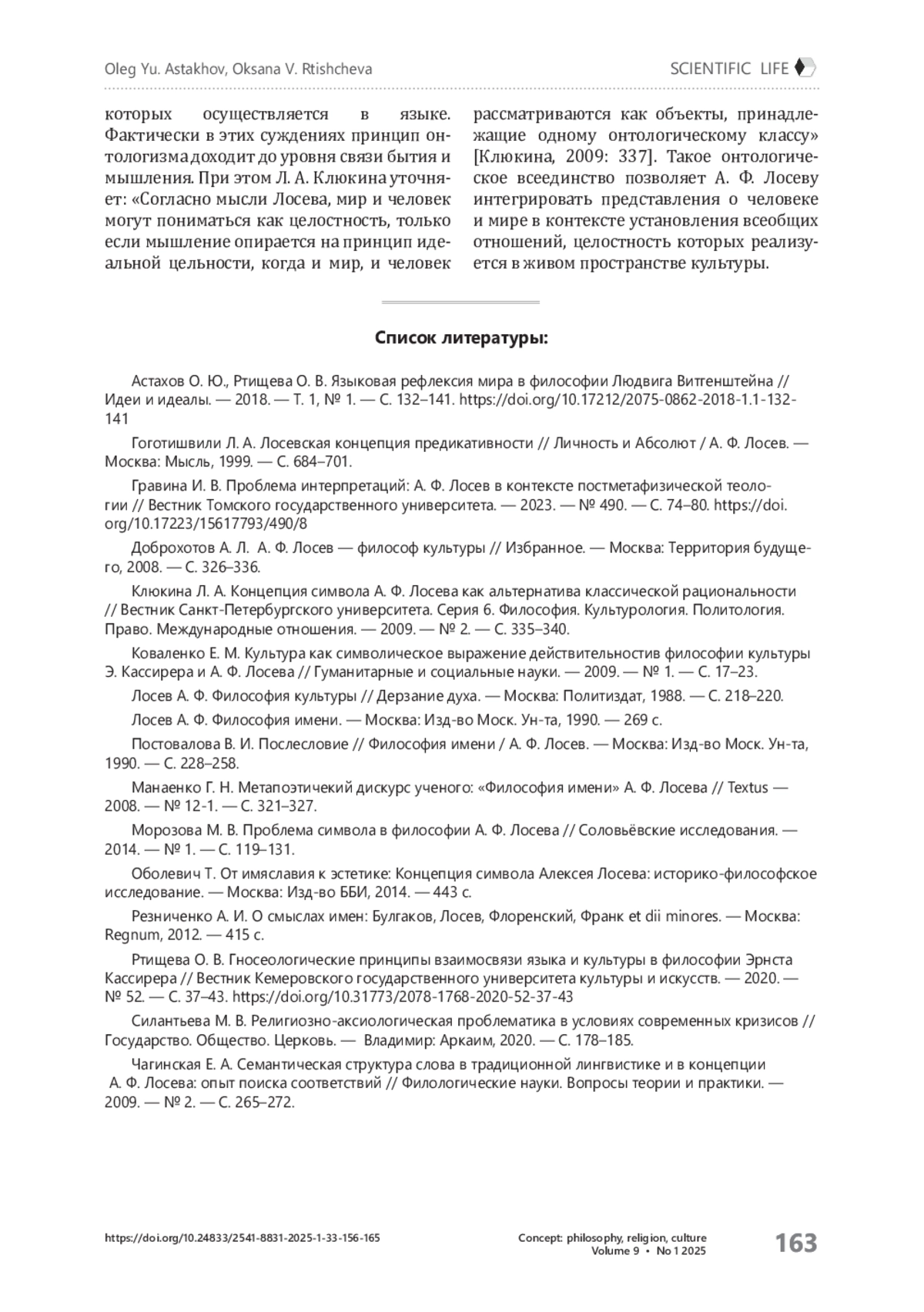 Oleg Yu. Astakhov, Oksana V. Rtishcheva

SCIENTIFIC LIFE

которых осуществляется в языке. Фактически в этих суждениях принцип онтологизма доходит до уровня связи бытия и мышления. При этом Л. А. Клюкина уточняет: «Согласно мысли Лосева, мир и человек могут пониматься как целостность, только если мышление опирается на принцип идеальной цельности, когда и мир, и человек рассматриваются как объекты, принадлежащие одному онтологическому классу» [Клюкина, 2009: 337]. Такое онтологическое всеединство позволяет А. Ф. Лосеву интегрировать представления о человеке и мире в контексте установления всеобщих отношений, целостность которых реализуется в живом пространстве культуры.

Список литературы:

Астахов О. Ю., Ртищева О. В. Языковая рефлексия мира в философии Людвига Витгенштейна // Идеи и идеалы. — 2018. — Т. 1, № 1. — С. 132–141. https://doi.org/10.17212/2075-0862-2018-1.1-132-141

Гоготишвили Л. А. Лосевская концепция предикативности // Личность и Абсолют / А. Ф. Лосев. — Москва: Мысль, 1999. — С. 684–701.

Гравина И. В. Проблема интерпретаций: А. Ф. Лосев в контексте постметафизической теологии // Вестник Томского государственного университета. — 2023. — № 490. — С. 74–80. https://doi.org/10.17223/15617793/490/8

Доброхотов А. Л. А. Ф. Лосев — философ культуры // Избранное. — Москва: Территория будущего, 2008. — С. 326–336.

Клюкина Л. А. Концепция символа А. Ф. Лосева как альтернатива классической рациональности // Вестник Санкт-Петербургского университета. Серия 6. Философия. Культурология. Политология. Право. Международные отношения. — 2009. — № 2. — С. 335–340.

Коваленко Е. М. Культура как символическое выражение действительностив философии культуры Э. Кассирера и А. Ф. Лосева // Гуманитарные и социальные науки. — 2009. — № 1. — С. 17–23.

Лосев А. Ф. Философия культуры // Дерзание духа. — Москва: Политиздат, 1988. — С. 218–220.

Лосев А. Ф. Философия имени. — Москва: Изд-во Моск. Ун-та, 1990. — 269 с.

Постовалова В. И. Послесловие // Философия имени / А. Ф. Лосев. — Москва: Изд-во Моск. Ун-та, 1990. — С. 228–258.

Манаенко Г. Н. Метапоэтичекий дискурс ученого: «Философия имени» А. Ф. Лосева // Textus — 2008. — № 12-1. — С. 321–327.

Морозова М. В. Проблема символа в философии А. Ф. Лосева // Соловьёвские исследования. — 2014. — № 1. — С. 119–131.

Оболевич Т. От имяславия к эстетике: Концепция символа Алексея Лосева: историко-философское исследование. — Москва: Изд-во ББИ, 2014. — 443 с.

Резниченко А. И. О смыслах имен: Булгаков, Лосев, Флоренский, Франк et dii minores. — Москва: Regnum, 2012. — 415 с.

Ртищева О. В. Гносеологические принципы взаимосвязи языка и культуры в философии Эрнста Кассирера // Вестник Кемеровского государственного университета культуры и искусств. — 2020. — № 52. — С. 37–43. https://doi.org/10.31773/2078-1768-2020-52-37-43

Силантьева М. В. Религиозно-аксиологическая проблематика в условиях современных кризисов // Государство. Общество. Церковь. — Владимир: Аркаим, 2020. — С. 178–185.

Чагинская Е. А. Семантическая структура слова в традиционной лингвистике и в концепции А. Ф. Лосева: опыт поиска соответствий // Филологические науки. Вопросы теории и практики. — 2009. — № 2. — С. 265–272.

https://doi.org/10.24833/2541-8831-2025-1-33-156-165

Concept: philosophy, religion, culture
Volume 9 • No 1 2025

163